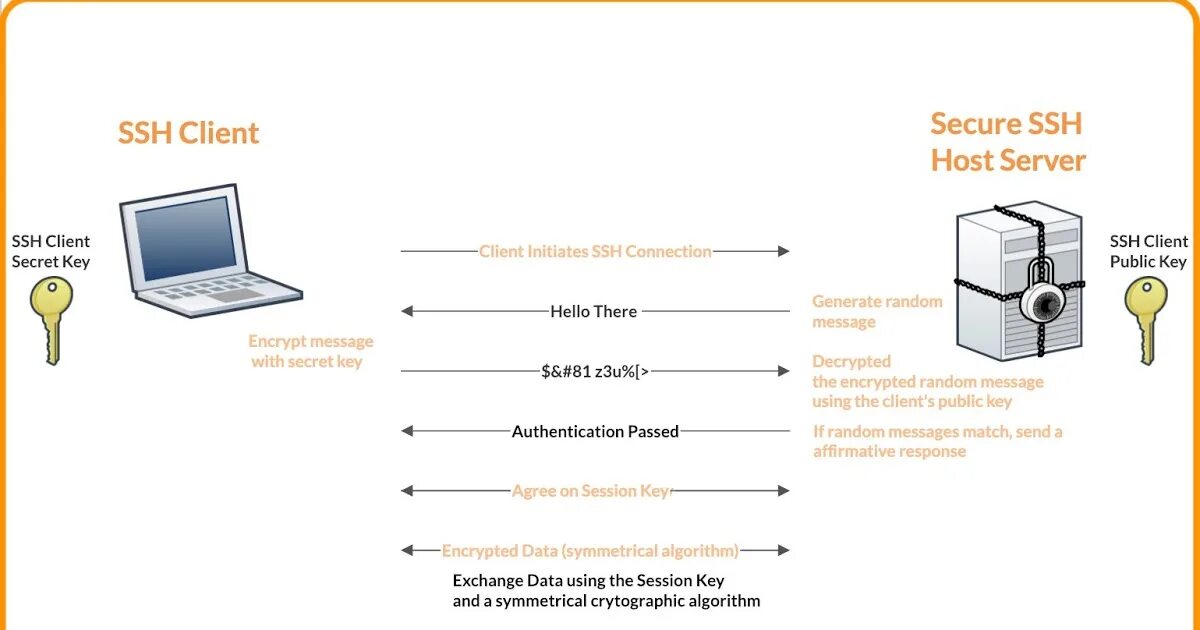 SSH Client

Secure SSH Host Server

SSH Client Secret Key

SSH Client Public Key

Client Initiates SSH Connection

Hello There

Generate random message

Encrypt message with secret key

$&#81 z3u%[>

Decrypted the encrypted random message using the client's public key

Authentication Passed

If random messages match, send a affirmative response

Agree on Session Key

Encrypted Data (symmetrical algorithm)

Exchange Data using the Session Key and a symmetrical crytographic algorithm